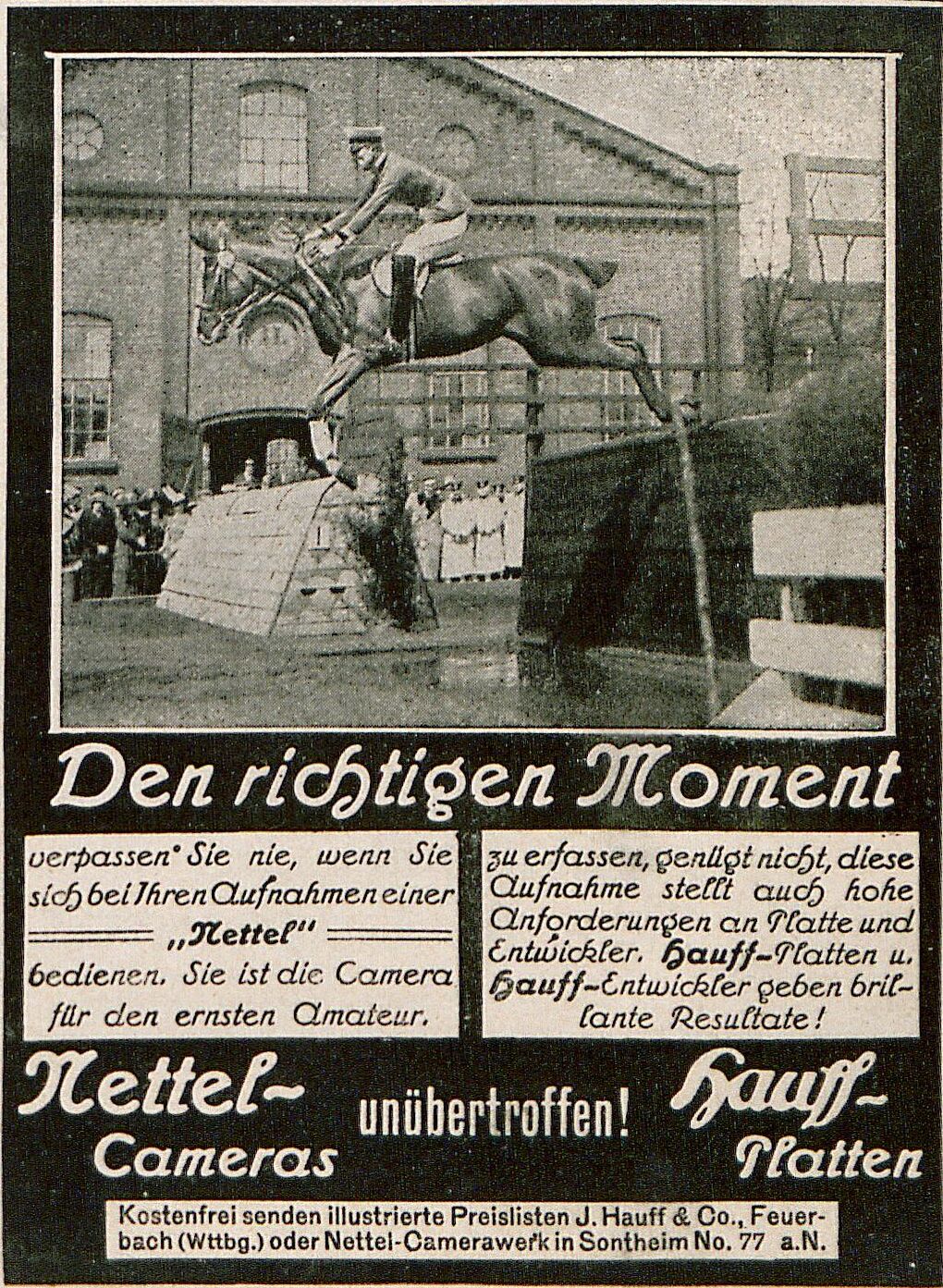 Den richtigen Moment

verpassen Sie nie, wenn Sie sich bei Ihren Aufnahmen einer „Nettel" bedienen. Sie ist die Camera für den ernsten Amateur.

zu erfassen, genügt nicht, diese Aufnahme stellt auch hohe Anforderungen an Platte und Entwickler. Hauff-Platten u. Hauff-Entwickler geben brillante Resultate!

Nettel-Cameras unübertroffen! Hauff-Platten

Kostenfrei senden illustrierte Preislisten J. Hauff & Co., Feuerbach (Wttbg.) oder Nettel-Camerawerk in Sontheim No. 77 a.N.